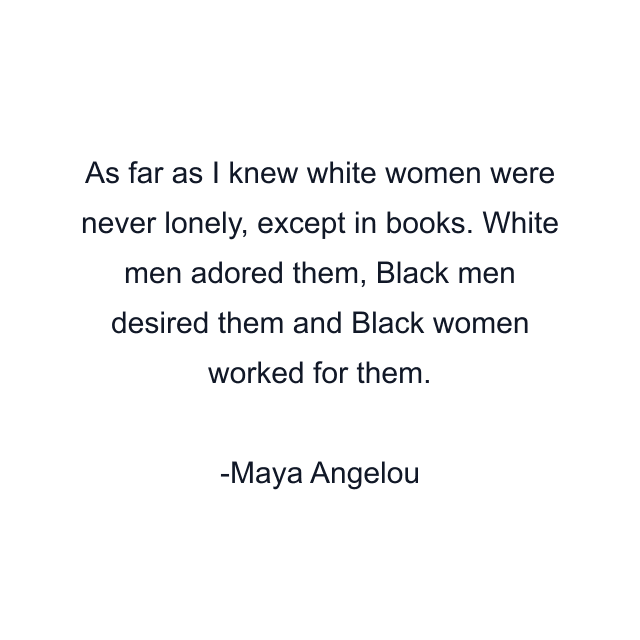 As far as I knew white women were never lonely, except in books. White men adored them, Black men desired them and Black women worked for them.

-Maya Angelou